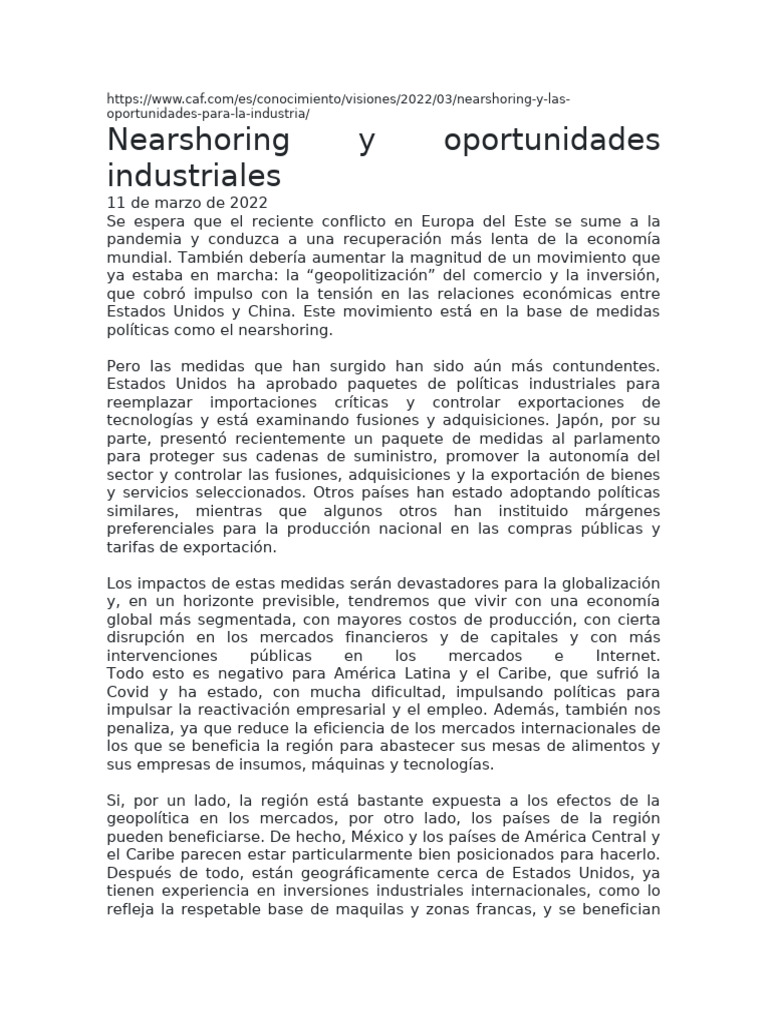 https://www.caf.com/es/conocimiento/visiones/2022/03/nearshoring-y-las-oportunidades-para-la-industria/

Nearshoring y oportunidades industriales

11 de marzo de 2022

Se espera que el reciente conflicto en Europa del Este se sume a la pandemia y conduzca a una recuperación más lenta de la economía mundial. También debería aumentar la magnitud de un movimiento que ya estaba en marcha: la “geopolitización” del comercio y la inversión, que cobró impulso con la tensión en las relaciones económicas entre Estados Unidos y China. Este movimiento está en la base de medidas políticas como el nearshoring.

Pero las medidas que han surgido han sido aún más contundentes. Estados Unidos ha aprobado paquetes de políticas industriales para reemplazar importaciones críticas y controlar exportaciones de tecnologías y está examinando fusiones y adquisiciones. Japón, por su parte, presentó recientemente un paquete de medidas al parlamento para proteger sus cadenas de suministro, promover la autonomía del sector y controlar las fusiones, adquisiciones y la exportación de bienes y servicios seleccionados. Otros países han estado adoptando políticas similares, mientras que algunos otros han instituido márgenes preferenciales para la producción nacional en las compras públicas y tarifas de exportación.

Los impactos de estas medidas serán devastadores para la globalización y, en un horizonte previsible, tendremos que vivir con una economía global más segmentada, con mayores costos de producción, con cierta disrupción en los mercados financieros y de capitales y con más intervenciones públicas en los mercados e Internet. Todo esto es negativo para América Latina y el Caribe, que sufrió la Covid y ha estado, con mucha dificultad, impulsando políticas para impulsar la reactivación empresarial y el empleo. Además, también nos penaliza, ya que reduce la eficiencia de los mercados internacionales de los que se beneficia la región para abastecer sus mesas de alimentos y sus empresas de insumos, máquinas y tecnologías.

Si, por un lado, la región está bastante expuesta a los efectos de la geopolítica en los mercados, por otro lado, los países de la región pueden beneficiarse. De hecho, México y los países de América Central y el Caribe parecen estar particularmente bien posicionados para hacerlo. Después de todo, están geográficamente cerca de Estados Unidos, ya tienen experiencia en inversiones industriales internacionales, como lo refleja la respetable base de maquilas y zonas francas, y se benefician